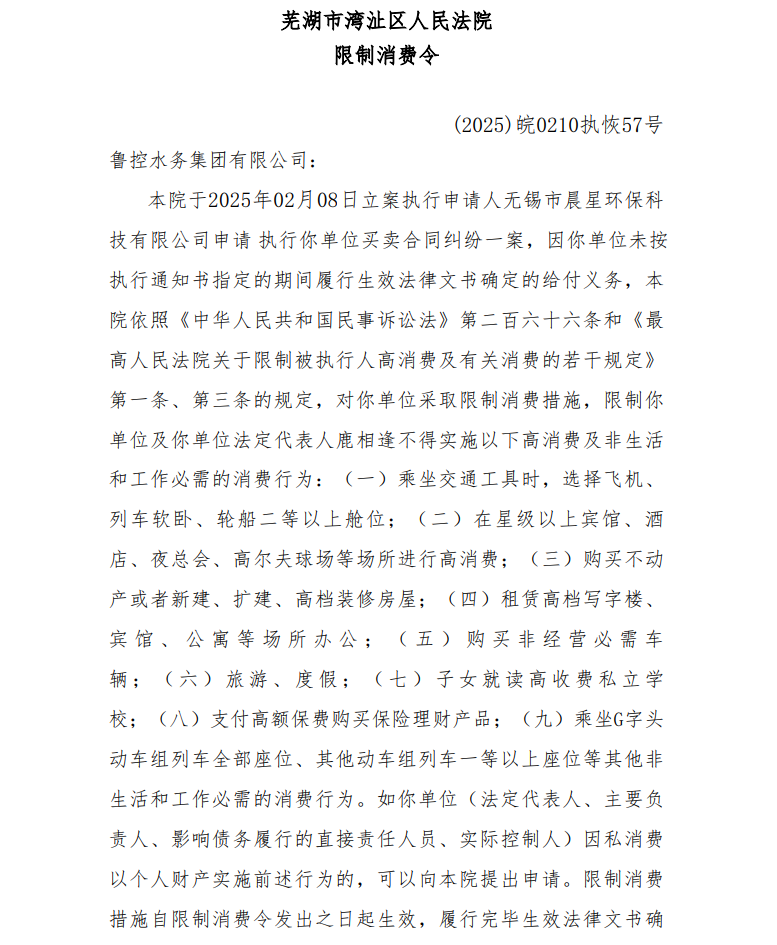 芜湖市湾沚区人民法院
限制消费令

(2025)皖0210执恢57号

鲁控水务集团有限公司：

本院于2025年02月08日立案执行申请人无锡市晨星环保科技有限公司申请 执行你单位买卖合同纠纷一案，因你单位未按执行通知书指定的期间履行生效法律文书确定的给付义务，本院依照《中华人民共和国民事诉讼法》第二百六十六条和《最高人民法院关于限制被执行人高消费及有关消费的若干规定》第一条、第三条的规定，对你单位采取限制消费措施，限制你单位及你单位法定代表人鹿相逢不得实施以下高消费及非生活和工作必需的消费行为：（一）乘坐交通工具时，选择飞机、列车软卧、轮船二等以上舱位；（二）在星级以上宾馆、酒店、夜总会、高尔夫球场等场所进行高消费；（三）购买不动产或者新建、扩建、高档装修房屋；（四）租赁高档写字楼、宾馆、公寓等场所办公；（五）购买非经营必需车辆；（六）旅游、度假；（七）子女就读高收费私立学校；（八）支付高额保费购买保险理财产品；（九）乘坐G字头动车组列车全部座位、其他动车组列车一等以上座位等其他非生活和工作必需的消费行为。如你单位（法定代表人、主要负责人、影响债务履行的直接责任人员、实际控制人）因私消费以个人财产实施前述行为的，可以向本院提出申请。限制消费措施自限制消费令发出之日起生效，履行完毕生效法律文书确